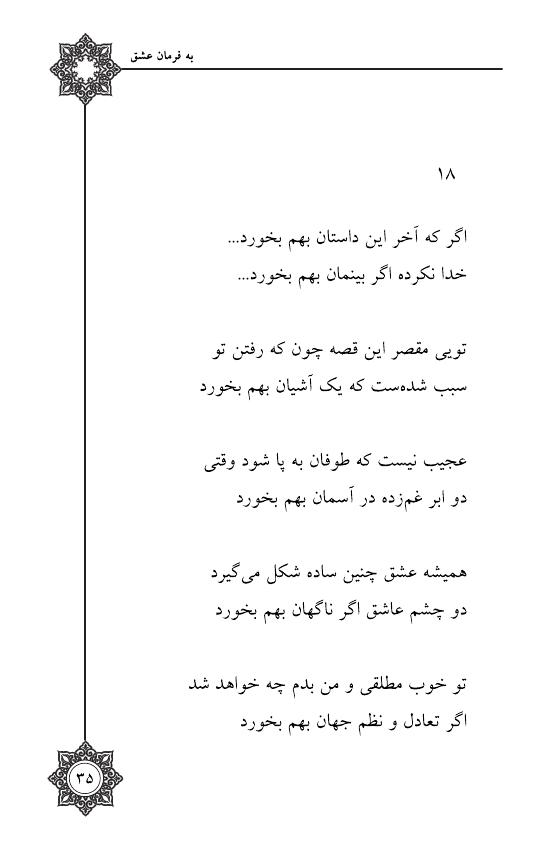 به فرمان عشق

۱۸

اگر که آخر این داستان بهم بخورد...
خدا نکرده اگر بینمان بهم بخورد...

تویی مقصر این قصه چون که رفتن تو
سبب شده‌ست که یک آشیان بهم بخورد

عجیب نیست که طوفان به پا شود وقتی
دو ابر غم‌زده در آسمان بهم بخورد

همیشه عشق چنین ساده شکل می‌گیرد
دو چشم عاشق اگر ناگهان بهم بخورد

تو خوب مطلقی و من بدم چه خواهد شد
اگر تعادل و نظم جهان بهم بخورد

۳۵